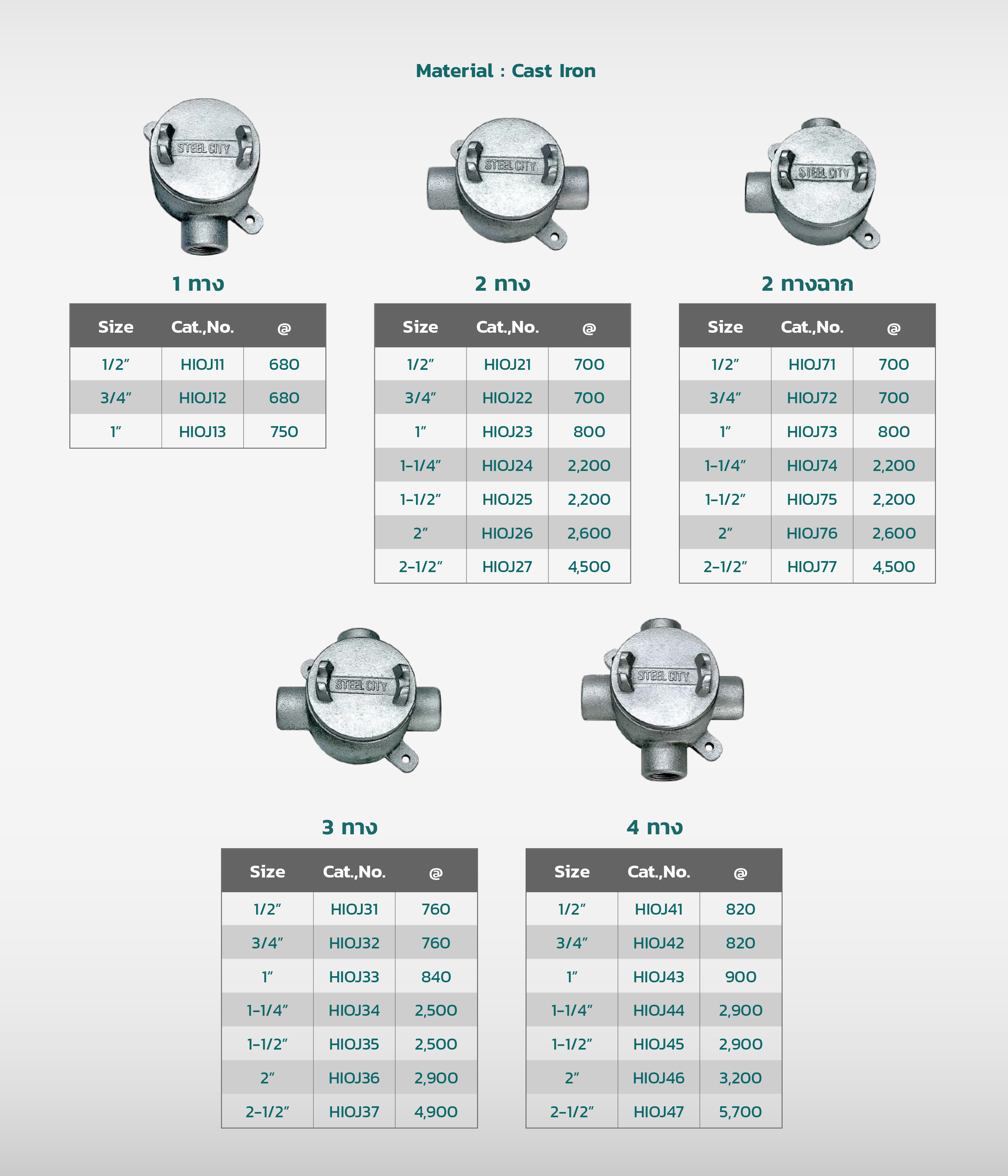 Material : Cast Iron

STEEL CITY

1 ทาง

| Size | Cat.,No. | @ |
|---|---|---|
| 1/2" | HIOJ11 | 680 |
| 3/4" | HIOJ12 | 680 |
| 1" | HIOJ13 | 750 |

STEEL CITY

2 ทาง

| Size | Cat.,No. | @ |
|---|---|---|
| 1/2" | HIOJ21 | 700 |
| 3/4" | HIOJ22 | 700 |
| 1" | HIOJ23 | 800 |
| 1-1/4" | HIOJ24 | 2,200 |
| 1-1/2" | HIOJ25 | 2,200 |
| 2" | HIOJ26 | 2,600 |
| 2-1/2" | HIOJ27 | 4,500 |

STEEL CITY

2 ทางฉาก

| Size | Cat.,No. | @ |
|---|---|---|
| 1/2" | HIOJ71 | 700 |
| 3/4" | HIOJ72 | 700 |
| 1" | HIOJ73 | 800 |
| 1-1/4" | HIOJ74 | 2,200 |
| 1-1/2" | HIOJ75 | 2,200 |
| 2" | HIOJ76 | 2,600 |
| 2-1/2" | HIOJ77 | 4,500 |

STEEL CITY

3 ทาง

| Size | Cat.,No. | @ |
|---|---|---|
| 1/2" | HIOJ31 | 760 |
| 3/4" | HIOJ32 | 760 |
| 1" | HIOJ33 | 840 |
| 1-1/4" | HIOJ34 | 2,500 |
| 1-1/2" | HIOJ35 | 2,500 |
| 2" | HIOJ36 | 2,900 |
| 2-1/2" | HIOJ37 | 4,900 |

STEEL CITY

4 ทาง

| Size | Cat.,No. | @ |
|---|---|---|
| 1/2" | HIOJ41 | 820 |
| 3/4" | HIOJ42 | 820 |
| 1" | HIOJ43 | 900 |
| 1-1/4" | HIOJ44 | 2,900 |
| 1-1/2" | HIOJ45 | 2,900 |
| 2" | HIOJ46 | 3,200 |
| 2-1/2" | HIOJ47 | 5,700 |